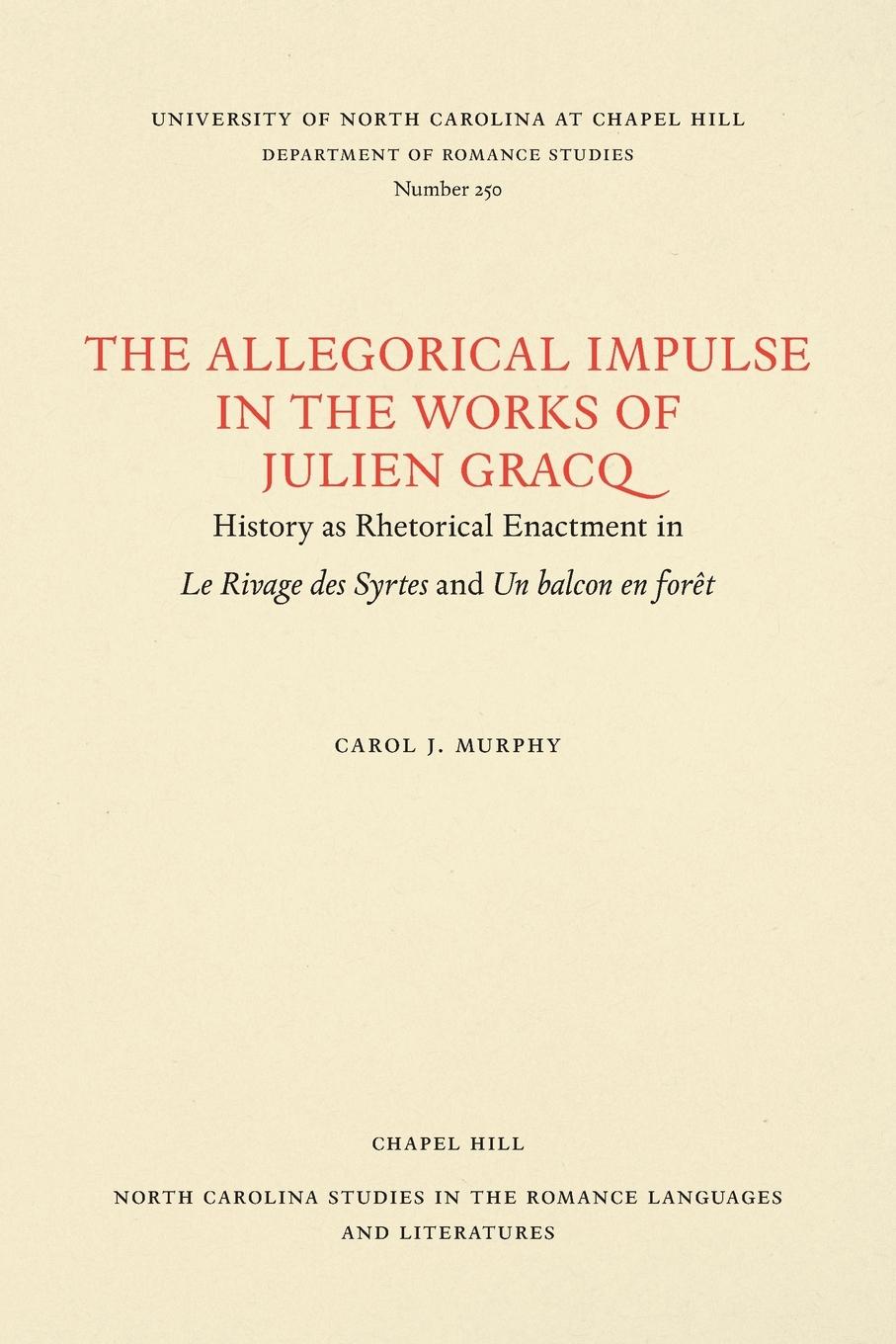 UNIVERSITY OF NORTH CAROLINA AT CHAPEL HILL
DEPARTMENT OF ROMANCE STUDIES
Number 250

THE ALLEGORICAL IMPULSE IN THE WORKS OF JULIEN GRACQ

History as Rhetorical Enactment in

Le Rivage des Syrtes and Un balcon en forêt

CAROL J. MURPHY

CHAPEL HILL

NORTH CAROLINA STUDIES IN THE ROMANCE LANGUAGES AND LITERATURES